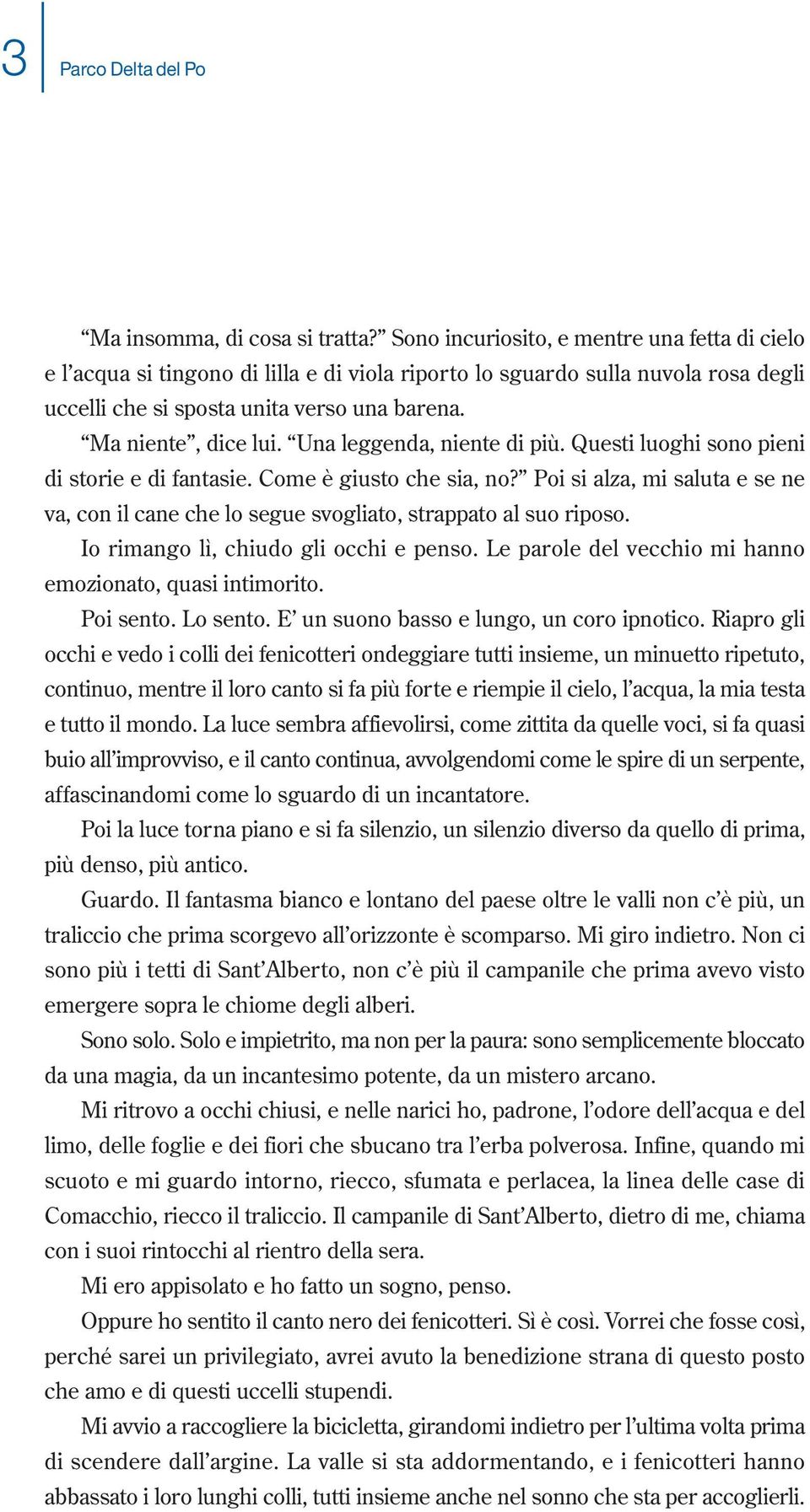 3 Parco Delta del Po

“Ma insomma, di cosa si tratta?” Sono incuriosito, e mentre una fetta di cielo e l’acqua si tingono di lilla e di viola riporto lo sguardo sulla nuvola rosa degli uccelli che si sposta unita verso una barena.

“Ma niente”, dice lui. “Una leggenda, niente di più. Questi luoghi sono pieni di storie e di fantasie. Come è giusto che sia, no?” Poi si alza, mi saluta e se ne va, con il cane che lo segue svogliato, strappato al suo riposo.

Io rimango lì, chiudo gli occhi e penso. Le parole del vecchio mi hanno emozionato, quasi intimorito.

Poi sento. Lo sento. E’ un suono basso e lungo, un coro ipnotico. Riapro gli occhi e vedo i colli dei fenicotteri ondeggiare tutti insieme, un minuetto ripetuto, continuo, mentre il loro canto si fa più forte e riempie il cielo, l’acqua, la mia testa e tutto il mondo. La luce sembra affievolirsi, come zittita da quelle voci, si fa quasi buio all’improvviso, e il canto continua, avvolgendomi come le spire di un serpente, affascinandomi come lo sguardo di un incantatore.

Poi la luce torna piano e si fa silenzio, un silenzio diverso da quello di prima, più denso, più antico.

Guardo. Il fantasma bianco e lontano del paese oltre le valli non c’è più, un traliccio che prima scorgevo all’orizzonte è scomparso. Mi giro indietro. Non ci sono più i tetti di Sant’Alberto, non c’è più il campanile che prima avevo visto emergere sopra le chiome degli alberi.

Sono solo. Solo e impietrito, ma non per la paura: sono semplicemente bloccato da una magia, da un incantesimo potente, da un mistero arcano.

Mi ritrovo a occhi chiusi, e nelle narici ho, padrone, l’odore dell’acqua e del limo, delle foglie e dei fiori che sbucano tra l’erba polverosa. Infine, quando mi scuoto e mi guardo intorno, riecco, sfumata e perlacea, la linea delle case di Comacchio, riecco il traliccio. Il campanile di Sant’Alberto, dietro di me, chiama con i suoi rintocchi al rientro della sera.

Mi ero appisolato e ho fatto un sogno, penso.

Oppure ho sentito il canto nero dei fenicotteri. Sì è così. Vorrei che fosse così, perché sarei un privilegiato, avrei avuto la benedizione strana di questo posto che amo e di questi uccelli stupendi.

Mi avvio a raccogliere la bicicletta, girandomi indietro per l’ultima volta prima di scendere dall’argine. La valle si sta addormentando, e i fenicotteri hanno abbassato i loro lunghi colli, tutti insieme anche nel sonno che sta per accoglierli.